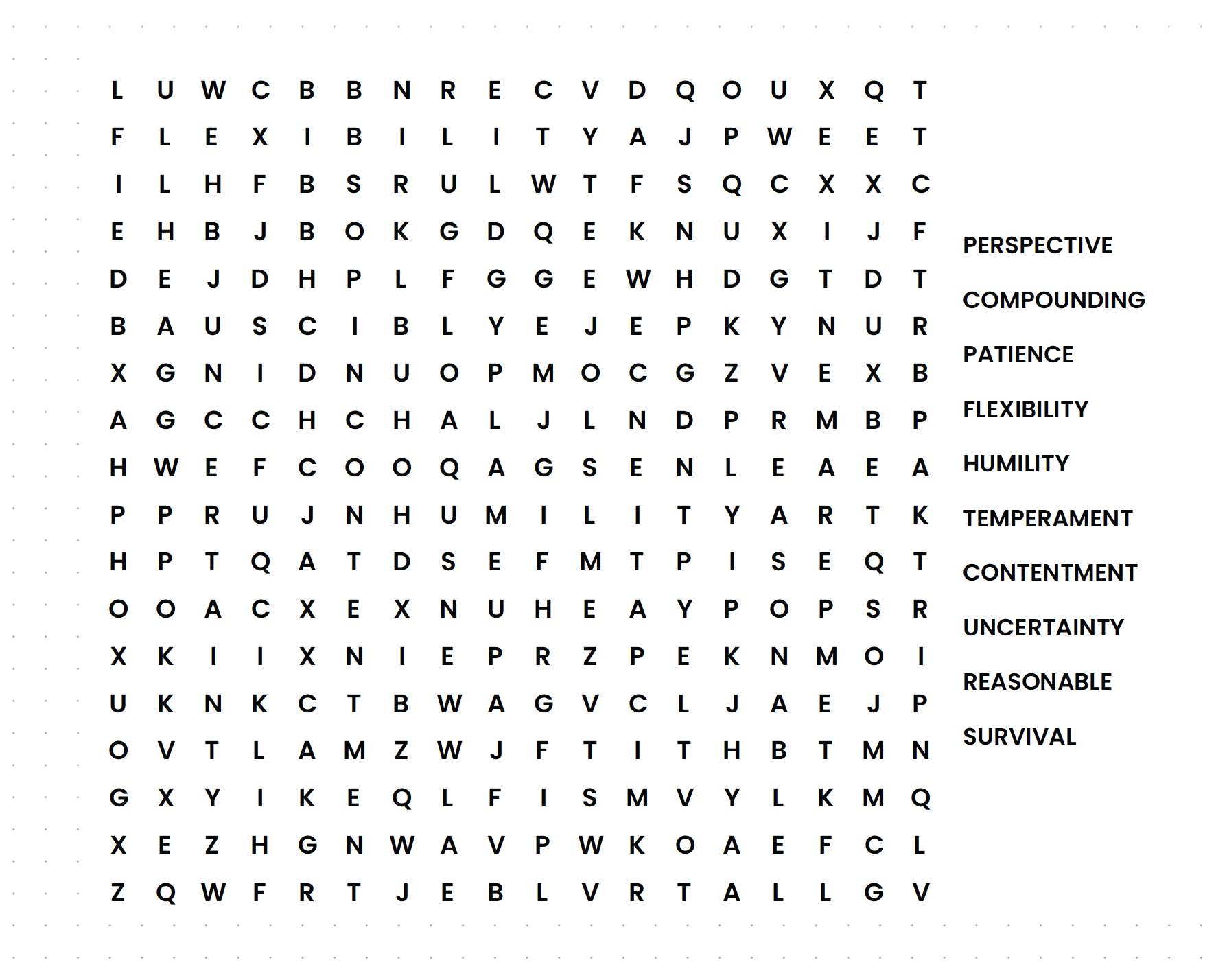 L U W C B B N R E C V D Q O U X Q T
F L E X I B I L I T Y A J P W E E T
I L H F B S R U L W T F S Q C X X C
E H B J B O K G D Q E K N U X I J F
D E J D H P L F G G E W H D G T D T
B A U S C I B L Y E J E P K Y N U R
X G N I D N U O P M O C G Z V E X B
A G C C H C H A L J L N D P R M B P
H W E F C O O Q A G S E N L E A E A
P P R U J N H U M I L I T Y A R T K
H P T Q A T D S E F M T P I S E Q T
O O A C X E X N U H E A Y P O P S R
X K I I X N I E P R Z P E K N M O I
U K N K C T B W A G V C L J A E J P
O V T L A M Z W J F T I T H B T M N
G X Y I K E Q L F I S M V Y L K M Q
X E Z H G N W A V P W K O A E F C L
Z Q W F R T J E B L V R T A L L G V

PERSPECTIVE
COMPOUNDING
PATIENCE
FLEXIBILITY
HUMILITY
TEMPERAMENT
CONTENTMENT
UNCERTAINTY
REASONABLE
SURVIVAL